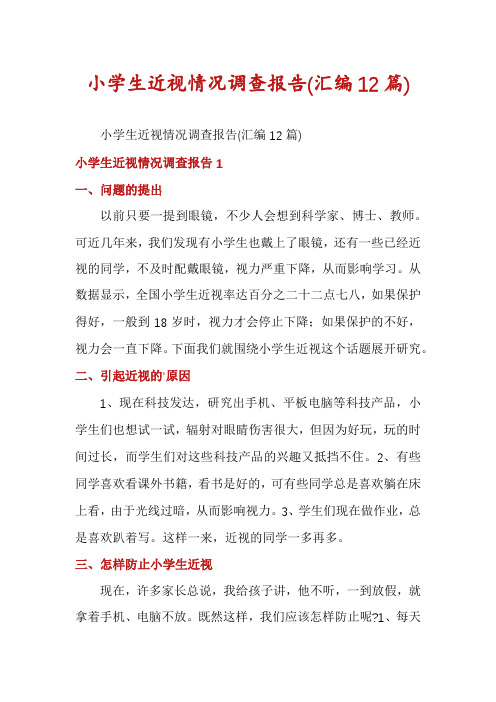 小学生近视情况调查报告(汇编12篇)

小学生近视情况调查报告(汇编12篇)

小学生近视情况调查报告1

一、问题的提出

以前只要一提到眼镜，不少人会想到科学家、博士、教师。可近几年来，我们发现有小学生也戴上了眼镜，还有一些已经近视的同学，不及时配戴眼镜，视力严重下降，从而影响学习。从数据显示，全国小学生近视率达百分之二十二点七八，如果保护得好，一般到18岁时，视力才会停止下降；如果保护的不好，视力会一直下降。下面我们就围绕小学生近视这个话题展开研究。

二、引起近视的'原因

1、现在科技发达，研究出手机、平板电脑等科技产品，小学生们也想试一试，辐射对眼睛伤害很大，但因为好玩，玩的时间过长，而学生们对这些科技产品的兴趣又抵挡不住。2、有些同学喜欢看课外书籍，看书是好的，可有些同学总是喜欢躺在床上看，由于光线过暗，从而影响视力。3、学生们现在做作业，总是喜欢趴着写。这样一来，近视的同学一多再多。

三、怎样防止小学生近视

现在，许多家长总说，我给孩子讲，他不听，一到放假，就拿着手机、电脑不放。既然这样，我们应该怎样防止呢?1、每天